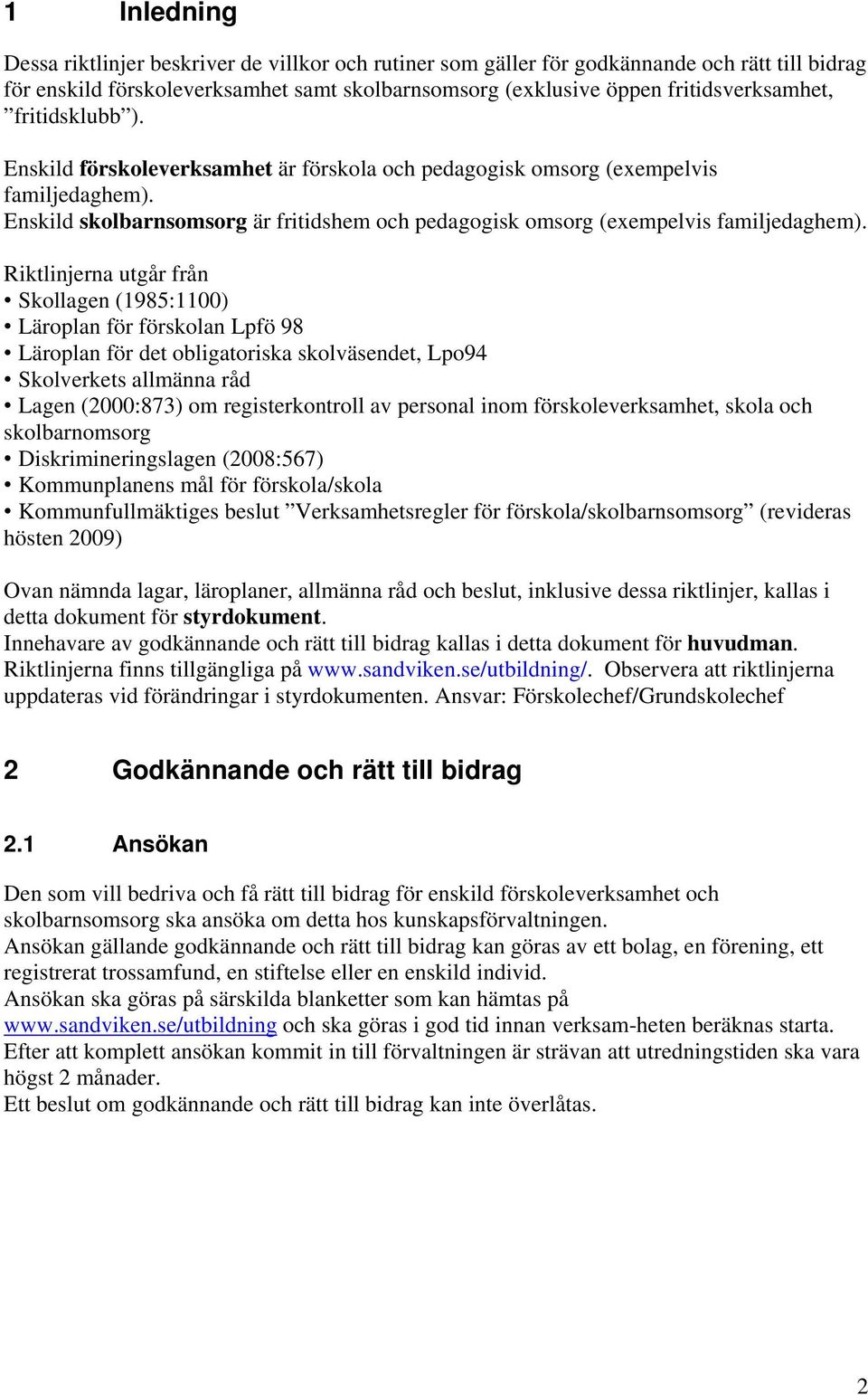 1 Inledning

Dessa riktlinjer beskriver de villkor och rutiner som gäller för godkännande och rätt till bidrag för enskild förskoleverksamhet samt skolbarnsomsorg (exklusive öppen fritidsverksamhet, ”fritidsklubb”).

Enskild förskoleverksamhet är förskola och pedagogisk omsorg (exempelvis familjedaghem).
Enskild skolbarnsomsorg är fritidshem och pedagogisk omsorg (exempelvis familjedaghem).

Riktlinjerna utgår från
• Skollagen (1985:1100)
• Läroplan för förskolan Lpfö 98
• Läroplan för det obligatoriska skolväsendet, Lpo94
• Skolverkets allmänna råd
• Lagen (2000:873) om registerkontroll av personal inom förskoleverksamhet, skola och skolbarnomsorg
• Diskrimineringslagen (2008:567)
• Kommunplanens mål för förskola/skola
• Kommunfullmäktiges beslut ”Verksamhetsregler för förskola/skolbarnsomsorg” (revideras hösten 2009)

Ovan nämnda lagar, läroplaner, allmänna råd och beslut, inklusive dessa riktlinjer, kallas i detta dokument för styrdokument.
Innehavare av godkännande och rätt till bidrag kallas i detta dokument för huvudman.
Riktlinjerna finns tillgängliga på www.sandviken.se/utbildning/. Observera att riktlinjerna uppdateras vid förändringar i styrdokumenten. Ansvar: Förskolechef/Grundskolechef

2 Godkännande och rätt till bidrag

2.1 Ansökan

Den som vill bedriva och få rätt till bidrag för enskild förskoleverksamhet och skolbarnsomsorg ska ansöka om detta hos kunskapsförvaltningen.
Ansökan gällande godkännande och rätt till bidrag kan göras av ett bolag, en förening, ett registrerat trossamfund, en stiftelse eller en enskild individ.
Ansökan ska göras på särskilda blanketter som kan hämtas på www.sandviken.se/utbildning och ska göras i god tid innan verksam-heten beräknas starta.
Efter att komplett ansökan kommit in till förvaltningen är strävan att utredningstiden ska vara högst 2 månader.
Ett beslut om godkännande och rätt till bidrag kan inte överlåtas.

2